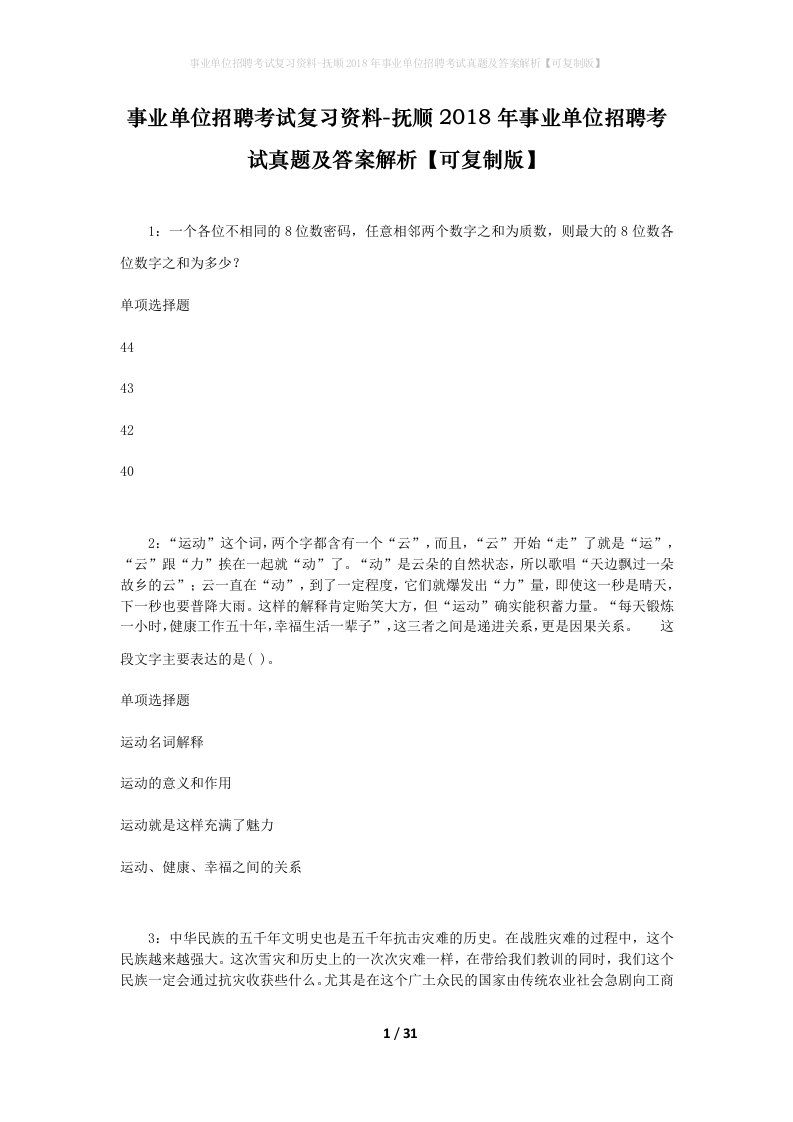 事业单位招聘考试复习资料-抚顺2018年事业单位招聘考试真题及答案解析【可复制版】

事业单位招聘考试复习资料-抚顺2018年事业单位招聘考试真题及答案解析【可复制版】

1：一个各位不相同的8位数密码，任意相邻两个数字之和为质数，则最大的8位数各位数字之和为多少？

单项选择题

44

43

42

40

2：“运动”这个词，两个字都含有一个“云”，而且，“云”开始“走”了就是“运”，“云”跟“力”挨在一起就“动”了。“动”是云朵的自然状态，所以歌唱“天边飘过一朵故乡的云”；云一直在“动”，到了一定程度，它们就爆发出“力”量，即使这一秒是晴天，下一秒也要普降大雨。这样的解释肯定贻笑大方，但“运动”确实能积蓄力量。“每天锻炼一小时，健康工作五十年，幸福生活一辈子”，这三者之间是递进关系，更是因果关系。 这段文字主要表达的是( )。

单项选择题

运动名词解释

运动的意义和作用

运动就是这样充满了魅力

运动、健康、幸福之间的关系

3：中华民族的五千年文明史也是五千年抗击灾难的历史。在战胜灾难的过程中，这个民族越来越强大。这次雪灾和历史上的一次次灾难一样，在带给我们教训的同时，我们这个民族一定会通过抗灾收获些什么。尤其是在这个广土众民的国家由传统农业社会急剧向工商

1 / 31